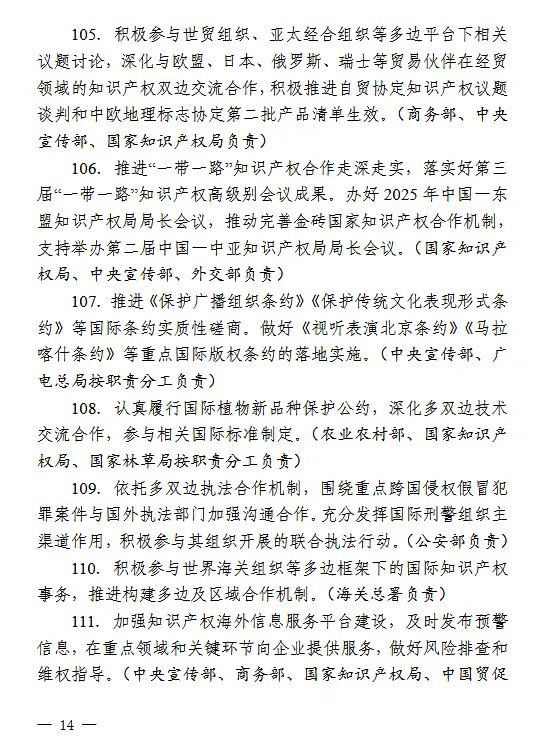 105. 积极参与世贸组织、亚太经合组织等多边平台下相关议题讨论，深化与欧盟、日本、俄罗斯、瑞士等贸易伙伴在经贸领域的知识产权双边交流合作，积极推进自贸协定知识产权议题谈判和中欧地理标志协定第二批产品清单生效。（商务部、中央宣传部、国家知识产权局负责）

106. 推进“一带一路”知识产权合作走深走实，落实好第三届“一带一路”知识产权高级别会议成果。办好 2025 年中国—东盟知识产权局局长会议，推动完善金砖国家知识产权合作机制，支持举办第二届中国—中亚知识产权局局长会议。（国家知识产权局、中央宣传部、外交部负责）

107. 推进《保护广播组织条约》《保护传统文化表现形式条约》等国际条约实质性磋商。做好《视听表演北京条约》《马拉喀什条约》等重点国际版权条约的落地实施。（中央宣传部、广电总局按职责分工负责）

108. 认真履行国际植物新品种保护公约，深化多双边技术交流合作，参与相关国际标准制定。（农业农村部、国家知识产权局、国家林草局按职责分工负责）

109. 依托多双边执法合作机制，围绕重点跨国侵权假冒犯罪案件与国外执法部门加强沟通合作。充分发挥国际刑警组织主渠道作用，积极参与其组织开展的联合执法行动。（公安部负责）

110. 积极参与世界海关组织等多边框架下的国际知识产权事务，推进构建多边及区域合作机制。（海关总署负责）

111. 加强知识产权海外信息服务平台建设，及时发布预警信息，在重点领域和关键环节向企业提供服务，做好风险排查和维权指导。（中央宣传部、商务部、国家知识产权局、中国贸促

— 14 —